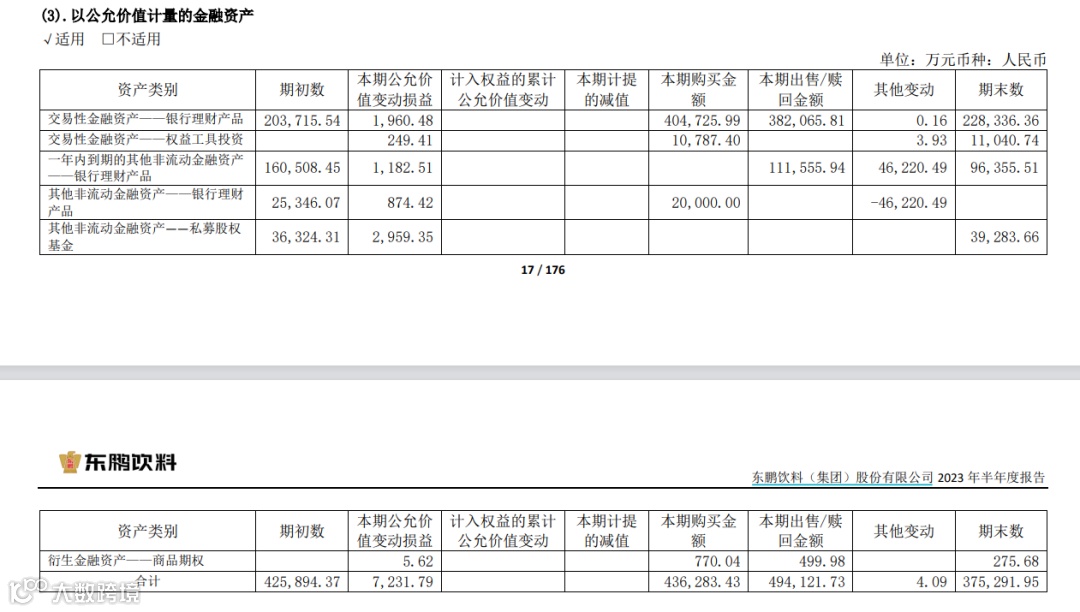 (3).以公允价值计量的金融资产

√适用 ☐不适用

单位：万元币种：人民币

| 资产类别 | 期初数 | 本期公允价值变动损益 | 计入权益的累计公允价值变动 | 本期计提的减值 | 本期购买金额 | 本期出售/赎回金额 | 其他变动 | 期末数 |
|---|---|---|---|---|---|---|---|---|
| 交易性金融资产——银行理财产品 | 203,715.54 | 1,960.48 | | | 404,725.99 | 382,065.81 | 0.16 | 228,336.36 |
| 交易性金融资产——权益工具投资 | | 249.41 | | | 10,787.40 | | 3.93 | 11,040.74 |
| 一年内到期的其他非流动金融资产——银行理财产品 | 160,508.45 | 1,182.51 | | | | 111,555.94 | 46,220.49 | 96,355.51 |
| 其他非流动金融资产——银行理财产品 | 25,346.07 | 874.42 | | | 20,000.00 | | -46,220.49 | |
| 其他非流动金融资产——私募股权基金 | 36,324.31 | 2,959.35 | | | | | | 39,283.66 |

17 / 176

东鹏饮料

东鹏饮料（集团）股份有限公司2023年半年度报告

| 资产类别 | 期初数 | 本期公允价值变动损益 | 计入权益的累计公允价值变动 | 本期计提的减值 | 本期购买金额 | 本期出售/赎回金额 | 其他变动 | 期末数 |
|---|---|---|---|---|---|---|---|---|
| 衍生金融资产——商品期权 | | 5.62 | | | 770.04 | 499.98 | | 275.68 |
| 合计 | 425,894.37 | 7,231.79 | | | 436,283.43 | 494,121.73 | 4.09 | 375,291.95 |

大数跨境